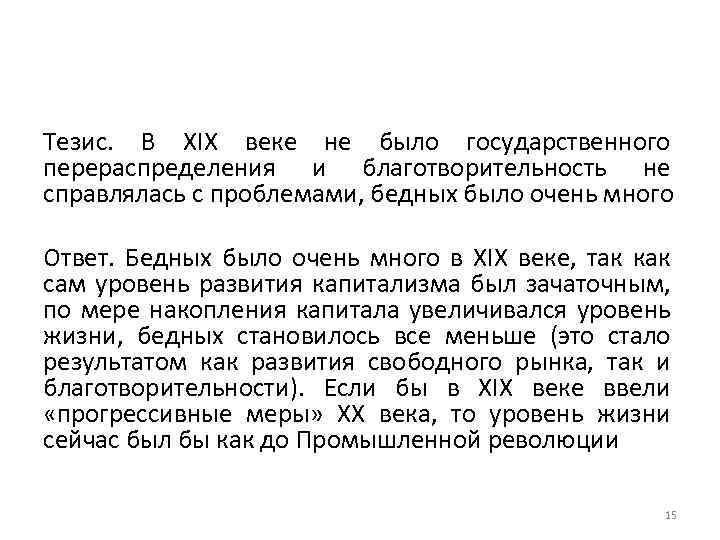 Тезис. В XIX веке не было государственного перераспределения и благотворительность не справлялась с проблемами, бедных было очень много

Ответ. Бедных было очень много в XIX веке, так как сам уровень развития капитализма был зачаточным, по мере накопления капитала увеличивался уровень жизни, бедных становилось все меньше (это стало результатом как развития свободного рынка, так и благотворительности). Если бы в XIX веке ввели «прогрессивные меры» XX века, то уровень жизни сейчас был бы как до Промышленной революции

15